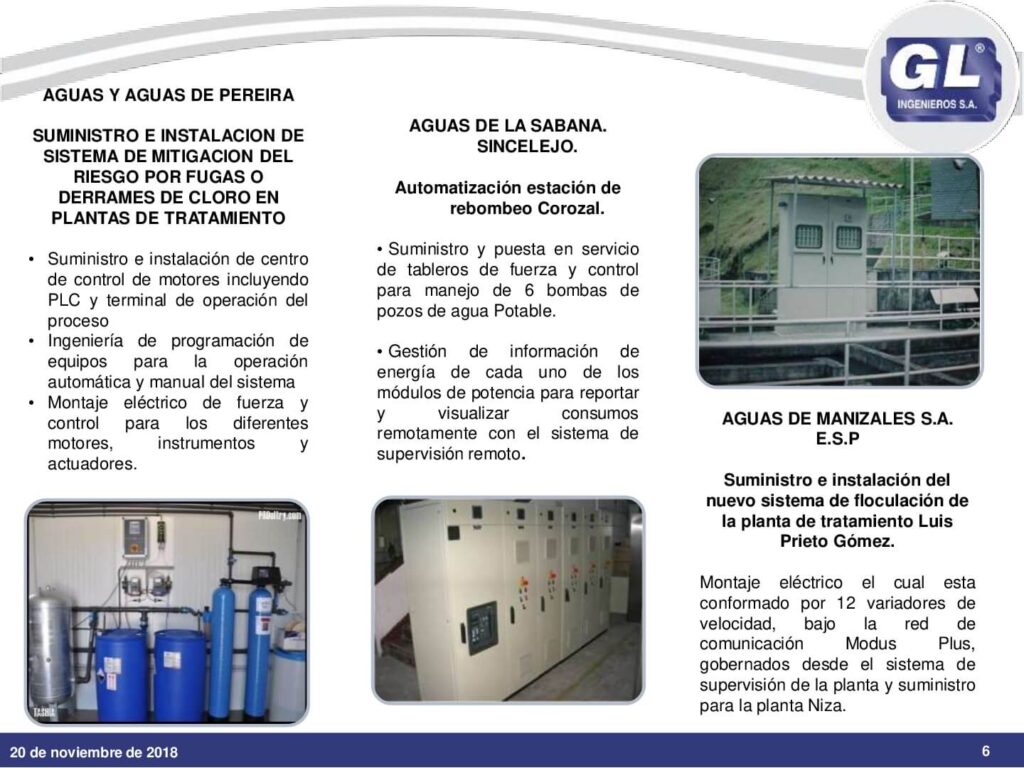 GL®
INGENIEROS S.A.

AGUAS Y AGUAS DE PEREIRA

SUMINISTRO E INSTALACION DE SISTEMA DE MITIGACION DEL RIESGO POR FUGAS O DERRAMES DE CLORO EN PLANTAS DE TRATAMIENTO

• Suministro e instalación de centro de control de motores incluyendo PLC y terminal de operación del proceso
• Ingeniería de programación de equipos para la operación automática y manual del sistema
• Montaje eléctrico de fuerza y control para los diferentes motores, instrumentos y actuadores.

AGUAS DE LA SABANA. SINCELEJO.

Automatización estación de rebombeo Corozal.

• Suministro y puesta en servicio de tableros de fuerza y control para manejo de 6 bombas de pozos de agua Potable.

• Gestión de información de energía de cada uno de los módulos de potencia para reportar y visualizar consumos remotamente con el sistema de supervisión remoto.

AGUAS DE MANIZALES S.A. E.S.P

Suministro e instalación del nuevo sistema de floculación de la planta de tratamiento Luis Prieto Gómez.

Montaje eléctrico el cual esta conformado por 12 variadores de velocidad, bajo la red de comunicación Modus Plus, gobernados desde el sistema de supervisión de la planta y suministro para la planta Niza.

20 de noviembre de 2018

6